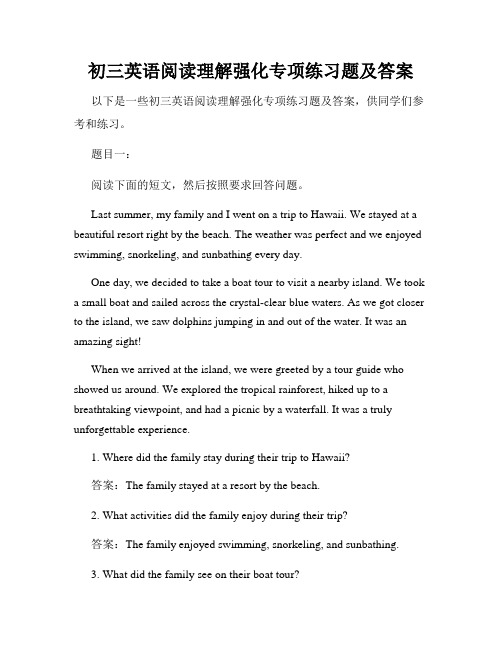 初三英语阅读理解强化专项练习题及答案

以下是一些初三英语阅读理解强化专项练习题及答案，供同学们参考和练习。

题目一：

阅读下面的短文，然后按照要求回答问题。

Last summer, my family and I went on a trip to Hawaii. We stayed at a beautiful resort right by the beach. The weather was perfect and we enjoyed swimming, snorkeling, and sunbathing every day.

One day, we decided to take a boat tour to visit a nearby island. We took a small boat and sailed across the crystal-clear blue waters. As we got closer to the island, we saw dolphins jumping in and out of the water. It was an amazing sight!

When we arrived at the island, we were greeted by a tour guide who showed us around. We explored the tropical rainforest, hiked up to a breathtaking viewpoint, and had a picnic by a waterfall. It was a truly unforgettable experience.

1. Where did the family stay during their trip to Hawaii?

答案：The family stayed at a resort by the beach.

2. What activities did the family enjoy during their trip?

答案：The family enjoyed swimming, snorkeling, and sunbathing.

3. What did the family see on their boat tour?